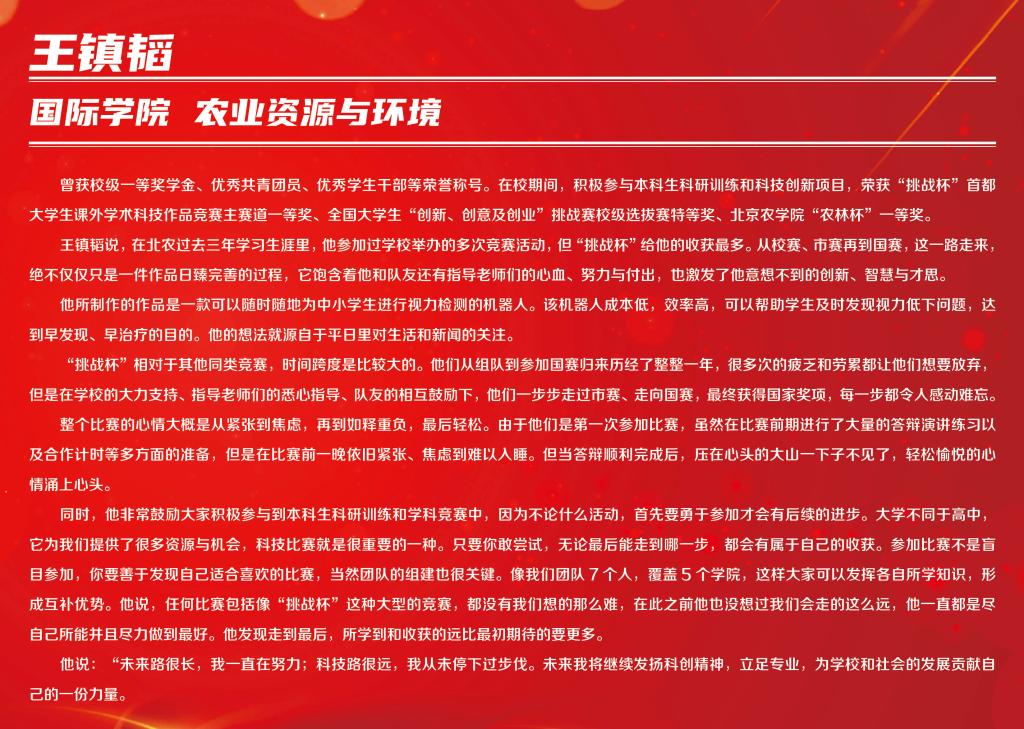 王镇韬

国际学院 农业资源与环境

曾获校级一等奖学金、优秀共青团员、优秀学生干部等荣誉称号。在校期间，积极参与本科生科研训练和科技创新项目，荣获“挑战杯”首都大学生课外学术科技作品竞赛主赛道一等奖、全国大学生“创新、创意及创业”挑战赛校级选拔赛特等奖、北京农学院“农林杯”一等奖。

王镇韬说，在北农过去三年学习生涯里，他参加过学校举办的多次竞赛活动，但“挑战杯”给他的收获最多。从校赛、市赛再到国赛，这一路走来，绝不仅仅只是一件作品日臻完善的过程，它饱含着他和队友还有指导老师们的心血、努力与付出，也激发了他意想不到的创新、智慧与才思。

他所制作的作品是一款可以随时随地为中小学生进行视力检测的机器人。该机器人成本低，效率高，可以帮助学生及时发现视力低下问题，达到早发现、早治疗的目的。他的想法就源自于平日里对生活和新闻的关注。

“挑战杯”相对于其他同类竞赛，时间跨度是比较大的。他们从组队到参加国赛归来历经了整整一年，很多次的疲乏和劳累都让他们想要放弃，但是在学校的大力支持、指导老师们的悉心指导、队友的相互鼓励下，他们一步步走过市赛、走向国赛，最终获得国家奖项，每一步都令人感动难忘。

整个比赛的心情大概是从紧张到焦虑，再到如释重负，最后轻松。由于他们是第一次参加比赛，虽然在比赛前期进行了大量的答辩演讲练习以及合作计时等多方面的准备，但是在比赛前一晚依旧紧张、焦虑到难以入睡。但当答辩顺利完成后，压在心头的大山一下子不见了，轻松愉悦的心情涌上心头。

同时，他非常鼓励大家积极参与到本科生科研训练和学科竞赛中，因为不论什么活动，首先要勇于参加才会有后续的进步。大学不同于高中，它为我们提供了很多资源与机会，科技比赛就是很重要的一种。只要你敢尝试，无论最后能走到哪一步，都会有属于自己的收获。参加比赛不是盲目参加，你要善于发现自己适合喜欢的比赛，当然团队的组建也很关键。像我们团队7个人，覆盖5个学院，这样大家可以发挥各自所学知识，形成互补优势。他说，任何比赛包括像“挑战杯”这种大型的竞赛，都没有我们想的那么难，在此之前他也没想过我们会走的这么远，他一直都是尽自己所能并且尽力做到最好。他发现走到最后，所学到和收获的远比最初期待的要更多。

他说：“未来路很长，我一直在努力；科技路很远，我从未停下过步伐。未来我将继续发扬科创精神，立足专业，为学校和社会的发展贡献自己的一份力量。